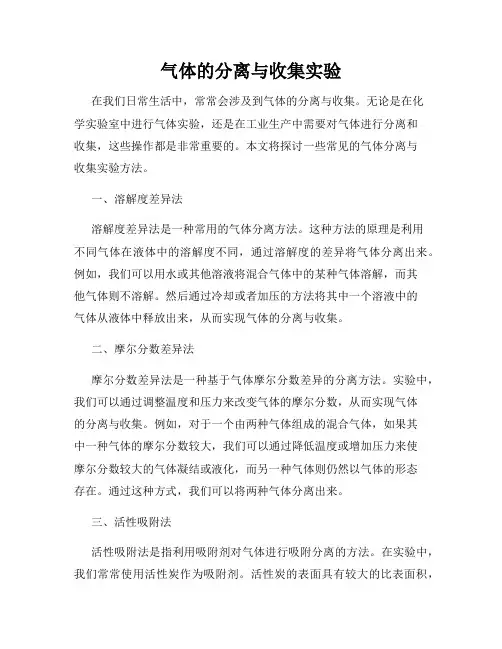 气体的分离与收集实验

在我们日常生活中，常常会涉及到气体的分离与收集。无论是在化学实验室中进行气体实验，还是在工业生产中需要对气体进行分离和收集，这些操作都是非常重要的。本文将探讨一些常见的气体分离与收集实验方法。

一、溶解度差异法

溶解度差异法是一种常用的气体分离方法。这种方法的原理是利用不同气体在液体中的溶解度不同，通过溶解度的差异将气体分离出来。例如，我们可以用水或其他溶液将混合气体中的某种气体溶解，而其他气体则不溶解。然后通过冷却或者加压的方法将其中一个溶液中的气体从液体中释放出来，从而实现气体的分离与收集。

二、摩尔分数差异法

摩尔分数差异法是一种基于气体摩尔分数差异的分离方法。实验中，我们可以通过调整温度和压力来改变气体的摩尔分数，从而实现气体的分离与收集。例如，对于一个由两种气体组成的混合气体，如果其中一种气体的摩尔分数较大，我们可以通过降低温度或增加压力来使摩尔分数较大的气体凝结或液化，而另一种气体则仍然以气体的形态存在。通过这种方式，我们可以将两种气体分离出来。

三、活性吸附法

活性吸附法是指利用吸附剂对气体进行吸附分离的方法。在实验中，我们常常使用活性炭作为吸附剂。活性炭的表面具有较大的比表面积，